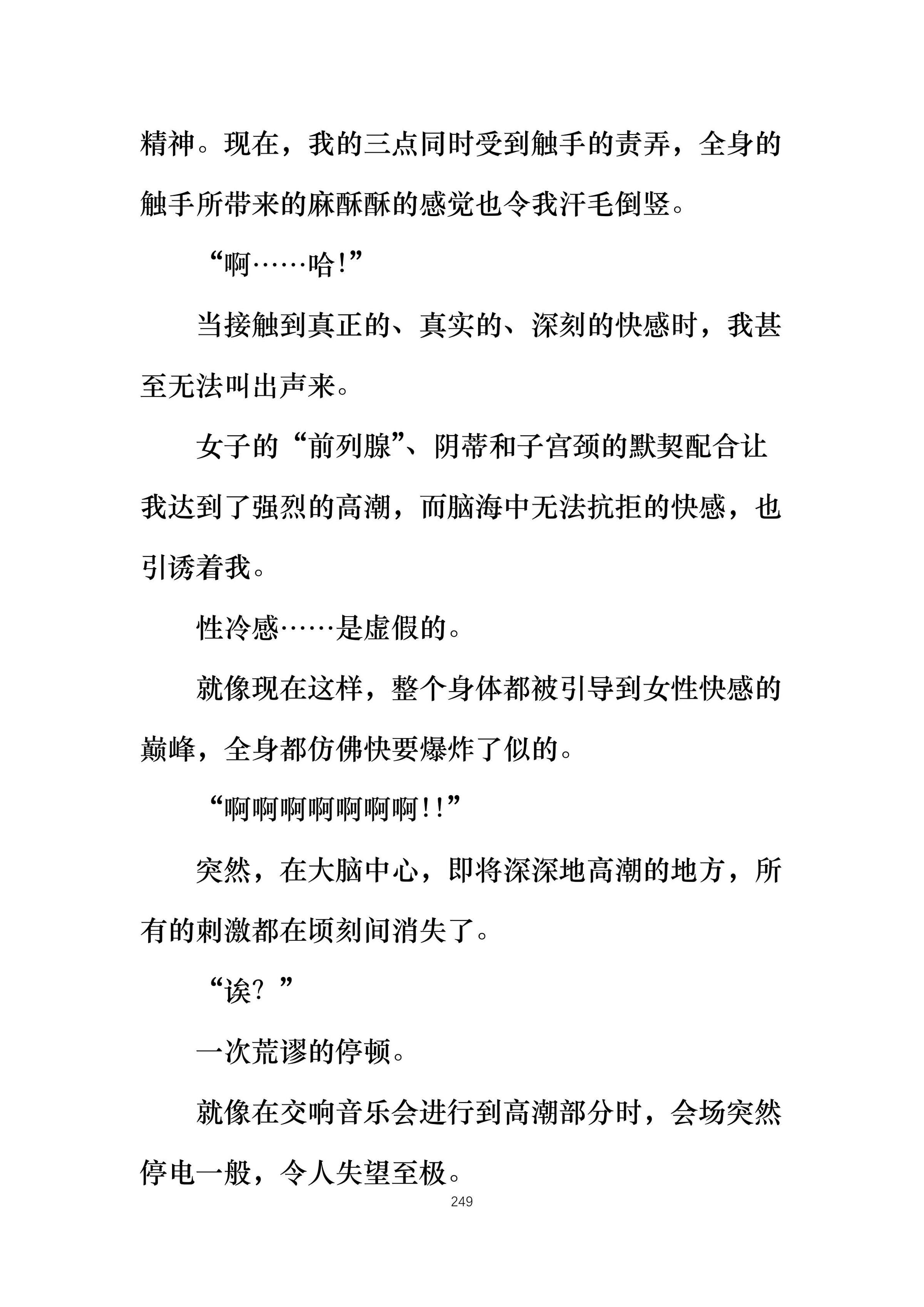 精神。现在，我的三点同时受到触手的责弄，全身的触手所带来的麻酥酥的感觉也令我汗毛倒竖。

“啊……哈!”

当接触到真正的、真实的、深刻的快感时，我甚至无法叫出声来。

女子的“前列腺”、阴蒂和子宫颈的默契配合让我达到了强烈的高潮，而脑海中无法抗拒的快感，也引诱着我。

性冷感……是虚假的。

就像现在这样，整个身体都被引导到女性快感的巅峰，全身都仿佛快要爆炸了似的。

“啊啊啊啊啊啊啊!!”

突然，在大脑中心，即将深深地高潮的地方，所有的刺激都在顷刻间消失了。

“诶？”

一次荒谬的停顿。

就像在交响音乐会进行到高潮部分时，会场突然停电一般，令人失望至极。

249